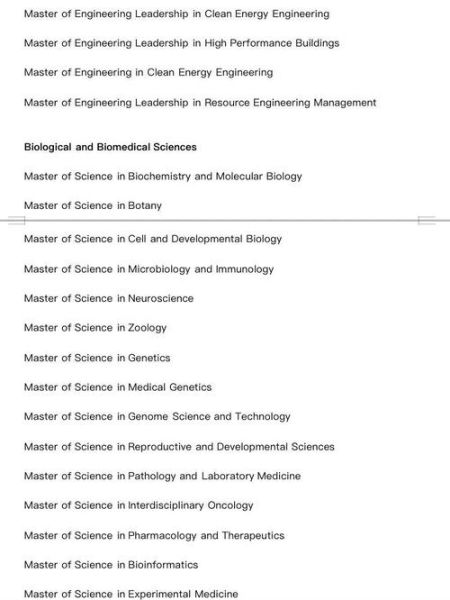 Master of Engineering Leadership in Clean Energy Engineering

Master of Engineering Leadership in High Performance Buildings

Master of Engineering in Clean Energy Engineering

Master of Engineering Leadership in Resource Engineering Management

Biological and Biomedical Sciences

Master of Science in Biochemistry and Molecular Biology

Master of Science in Botany

Master of Science in Cell and Developmental Biology

Master of Science in Microbiology and Immunology

Master of Science in Neuroscience

Master of Science in Zoology

Master of Science in Genetics

Master of Science in Medical Genetics

Master of Science in Genome Science and Technology

Master of Science in Reproductive and Developmental Sciences

Master of Science in Pathology and Laboratory Medicine

Master of Science in Interdisciplinary Oncology

Master of Science in Pharmacology and Therapeutics

Master of Science in Bioinformatics

Master of Science in Experimental Medicine